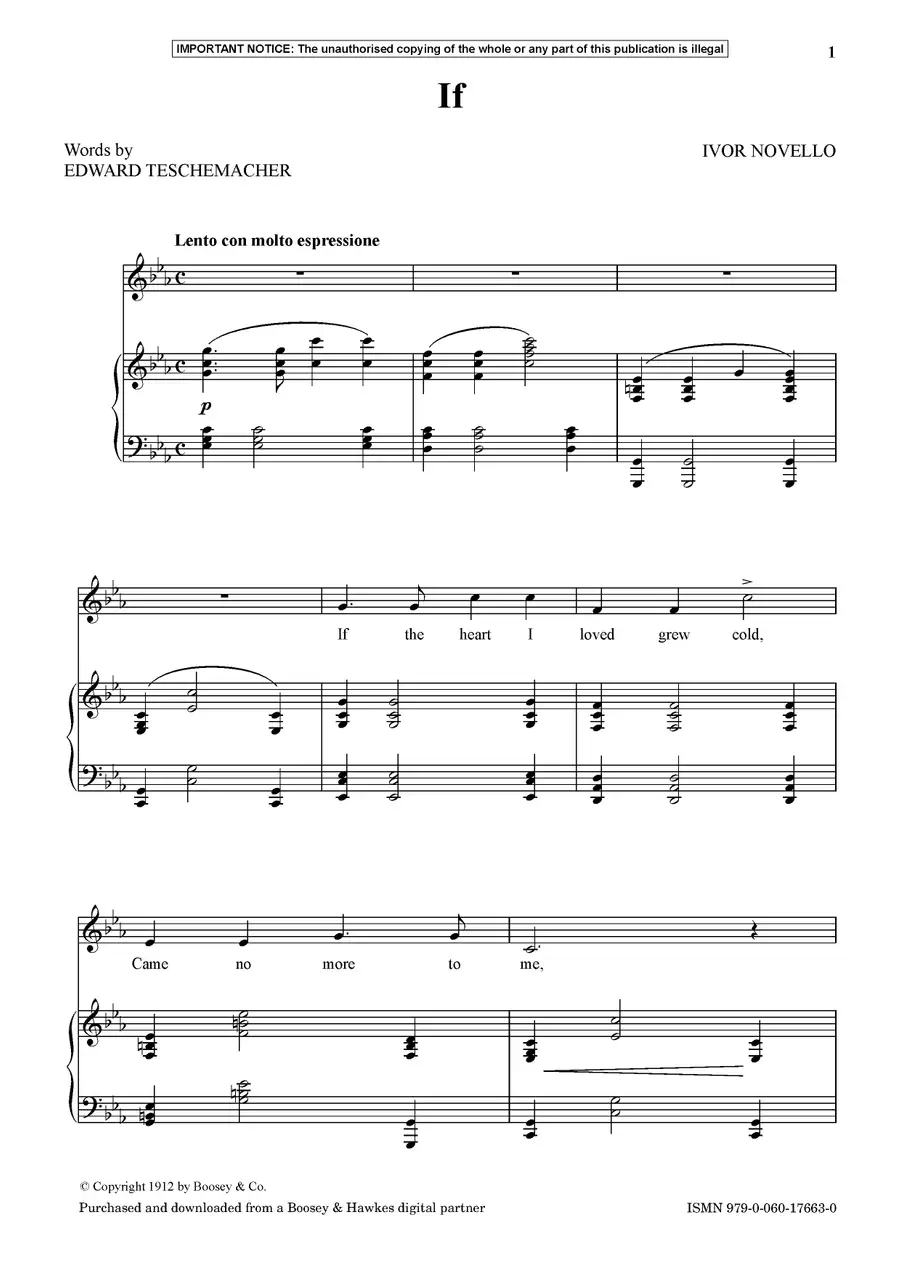 IMPORTANT NOTICE: The unauthorised copying of the whole or any part of this publication is illegal

1

If

Words by
EDWARD TESCHEMACHER

IVOR NOVELLO

Lento con molto espressione

p

If the heart I loved grew cold,

Came no more to me,

© Copyright 1912 by Boosey & Co.
Purchased and downloaded from a Boosey & Hawkes digital partner

ISMN 979-0-060-17663-0